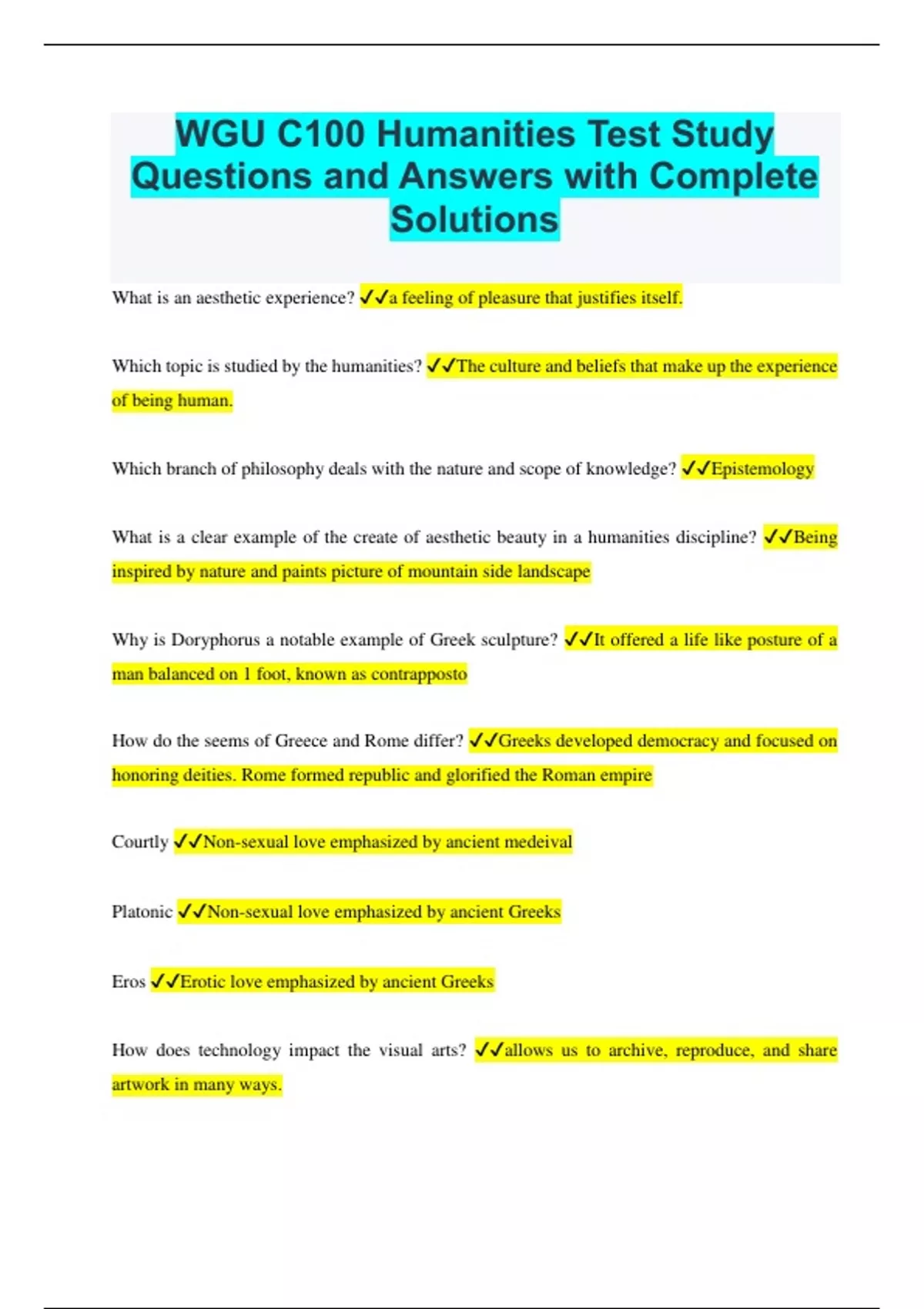 WGU C100 Humanities Test Study Questions and Answers with Complete Solutions

What is an aesthetic experience? ✓✓a feeling of pleasure that justifies itself.

Which topic is studied by the humanities? ✓✓The culture and beliefs that make up the experience of being human.

Which branch of philosophy deals with the nature and scope of knowledge? ✓✓Epistemology

What is a clear example of the create of aesthetic beauty in a humanities discipline? ✓✓Being inspired by nature and paints picture of mountain side landscape

Why is Doryphorus a notable example of Greek sculpture? ✓✓It offered a life like posture of a man balanced on 1 foot, known as contrapposto

How do the seems of Greece and Rome differ? ✓✓Greeks developed democracy and focused on honoring deities. Rome formed republic and glorified the Roman empire

Courtly ✓✓Non-sexual love emphasized by ancient medeival

Platonic ✓✓Non-sexual love emphasized by ancient Greeks

Eros ✓✓Erotic love emphasized by ancient Greeks

How does technology impact the visual arts? ✓✓allows us to archive, reproduce, and share artwork in many ways.